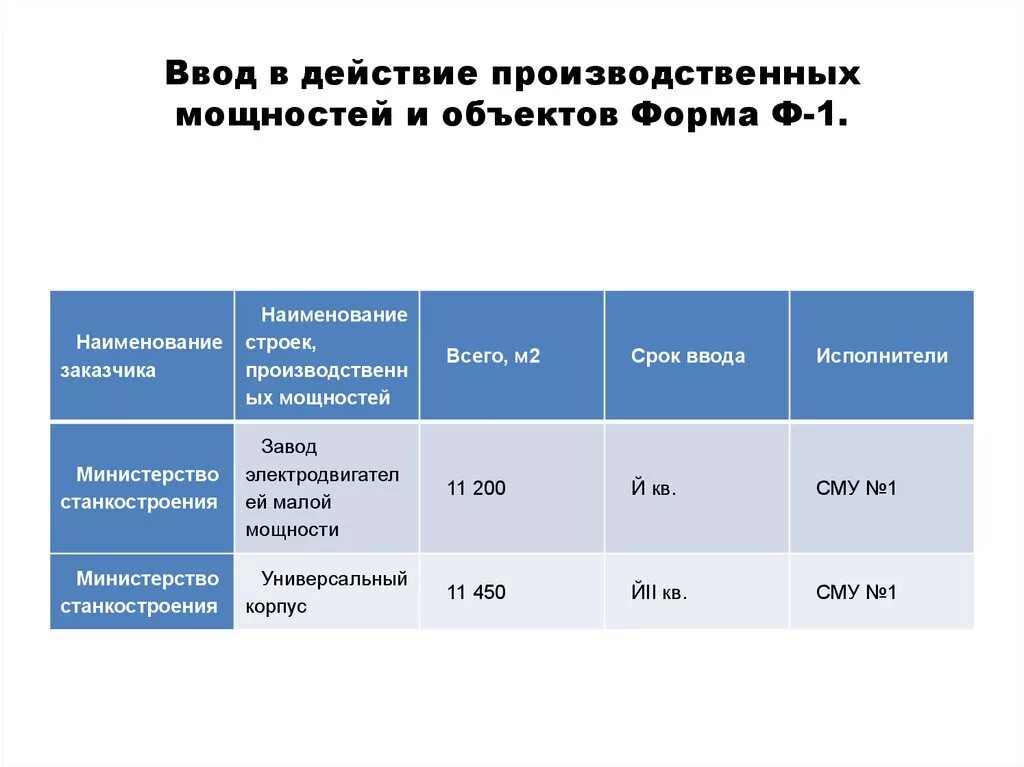 Ввод в действие производственных мощностей и объектов Форма Ф-1.

| Наименование заказчика | Наименование строек, производственных мощностей | Всего, м2 | Срок ввода | Исполнители |
|---|---|---|---|---|
| Министерство станкостроения | Завод электродвигателей малой мощности | 11 200 | Й кв. | СМУ №1 |
| Министерство станкостроения | Универсальный корпус | 11 450 | ЙII кв. | СМУ №1 |